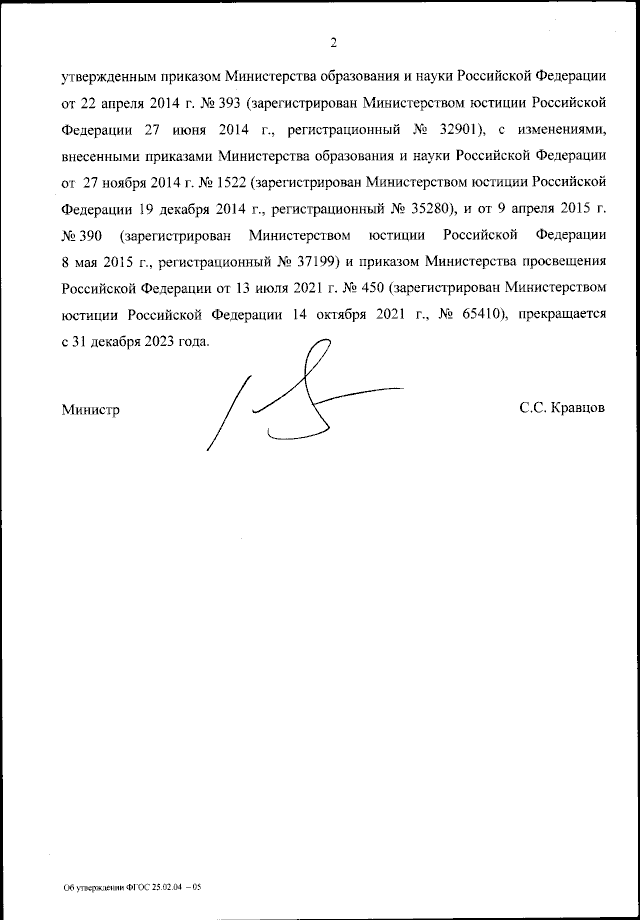 2

утвержденным приказом Министерства образования и науки Российской Федерации от 22 апреля 2014 г. № 393 (зарегистрирован Министерством юстиции Российской Федерации 27 июня 2014 г., регистрационный № 32901), с изменениями, внесенными приказами Министерства образования и науки Российской Федерации от 27 ноября 2014 г. № 1522 (зарегистрирован Министерством юстиции Российской Федерации 19 декабря 2014 г., регистрационный № 35280), и от 9 апреля 2015 г. № 390 (зарегистрирован Министерством юстиции Российской Федерации 8 мая 2015 г., регистрационный № 37199) и приказом Министерства просвещения Российской Федерации от 13 июля 2021 г. № 450 (зарегистрирован Министерством юстиции Российской Федерации 14 октября 2021 г., № 65410), прекращается с 31 декабря 2023 года.

Министр

С.С. Кравцов

Об утверждении ФГОС 25.02.04 – 05